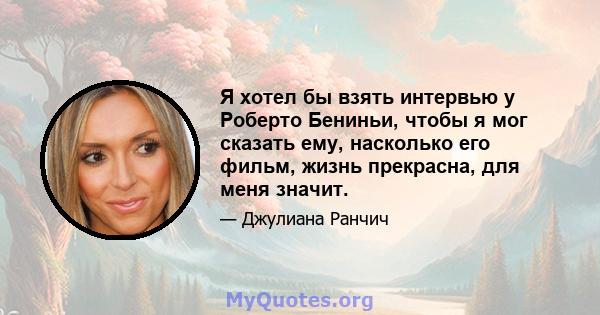 Я хотел бы взять интервью у Роберто Бениньи, чтобы я мог сказать ему, насколько его фильм, жизнь прекрасна, для меня значит.

— Джулиана Ранчич

MyQuotes.org